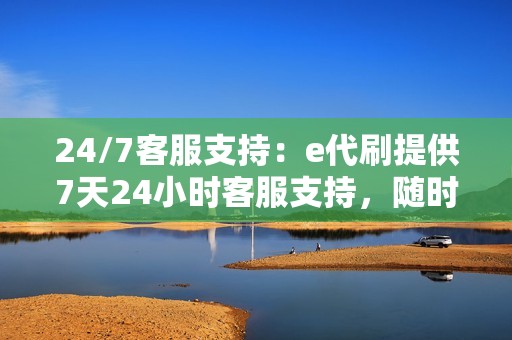 24/7客服支持：e代刷提供7天24小时客服支持，随时